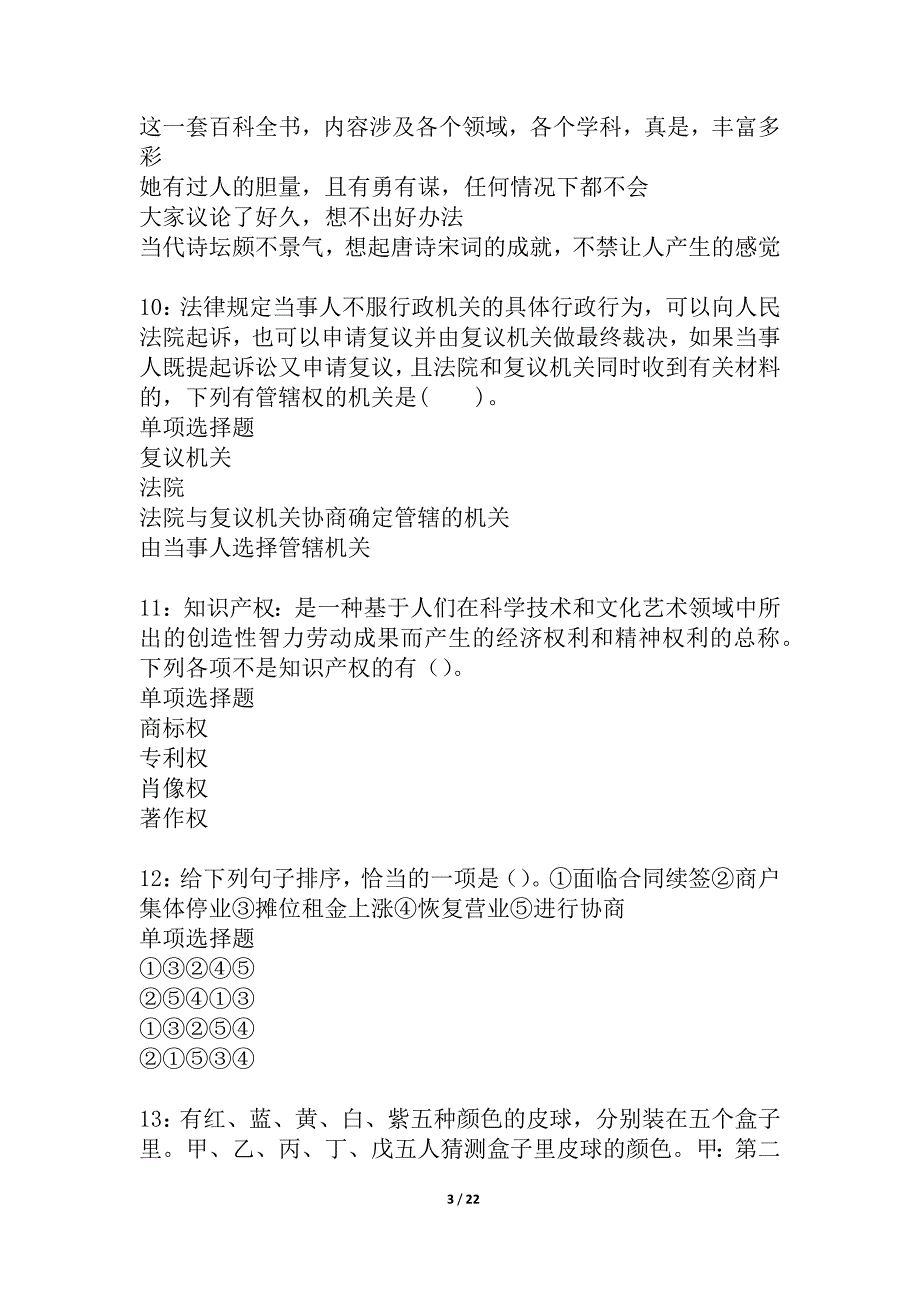 这一套百科全书，内容涉及各个领域，各个学科，真是，丰富多彩
她有过人的胆量，且有勇有谋，任何情况下都不会
大家议论了好久，想不出好办法
当代诗坛颇不景气，想起唐诗宋词的成就，不禁让人产生的感觉

10：法律规定当事人不服行政机关的具体行政行为，可以向人民法院起诉，也可以申请复议并由复议机关做最终裁决，如果当事人既提起诉讼又申请复议，且法院和复议机关同时收到有关材料的，下列有管辖权的机关是（　　）。
单项选择题
复议机关
法院
法院与复议机关协商确定管辖的机关
由当事人选择管辖机关

11：知识产权：是一种基于人们在科学技术和文化艺术领域中所出的创造性智力劳动成果而产生的经济权利和精神权利的总称。下列各项不是知识产权的有（）。
单项选择题
商标权
专利权
肖像权
著作权

12：给下列句子排序，恰当的一项是（）。①面临合同续签②商户集体停业③摊位租金上涨④恢复营业⑤进行协商
单项选择题
①③②④⑤
②⑤④①③
①③②⑤④
②①⑤③④

13：有红、蓝、黄、白、紫五种颜色的皮球，分别装在五个盒子里。甲、乙、丙、丁、戊五人猜测盒子里皮球的颜色。甲：第二

3 / 22